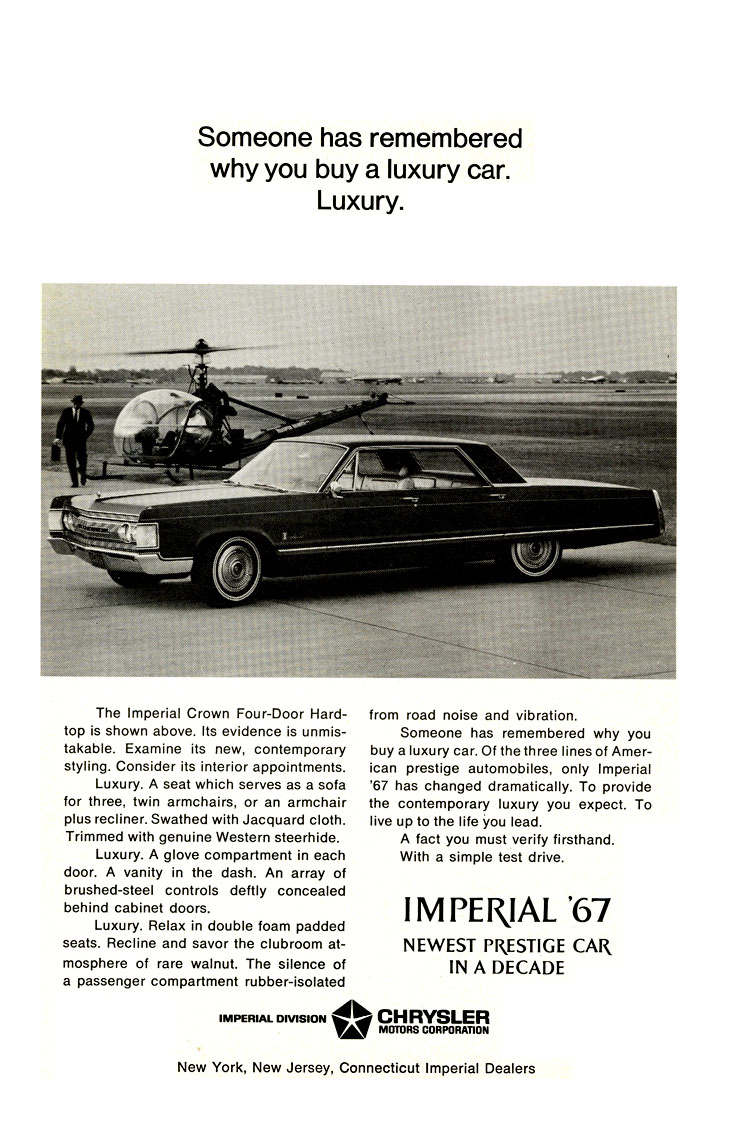 Someone has remembered why you buy a luxury car. Luxury.

The Imperial Crown Four-Door Hardtop is shown above. Its evidence is unmistakable. Examine its new, contemporary styling. Consider its interior appointments.

Luxury. A seat which serves as a sofa for three, twin armchairs, or an armchair plus recliner. Swathed with Jacquard cloth. Trimmed with genuine Western steerhide.

Luxury. A glove compartment in each door. A vanity in the dash. An array of brushed-steel controls deftly concealed behind cabinet doors.

Luxury. Relax in double foam padded seats. Recline and savor the clubroom atmosphere of rare walnut. The silence of a passenger compartment rubber-isolated from road noise and vibration.

Someone has remembered why you buy a luxury car. Of the three lines of American prestige automobiles, only Imperial '67 has changed dramatically. To provide the contemporary luxury you expect. To live up to the life you lead.

A fact you must verify firsthand.

With a simple test drive.

IMPERIAL '67
NEWEST PRESTIGE CAR IN A DECADE

IMPERIAL DIVISION CHRYSLER MOTORS CORPORATION

New York, New Jersey, Connecticut Imperial Dealers